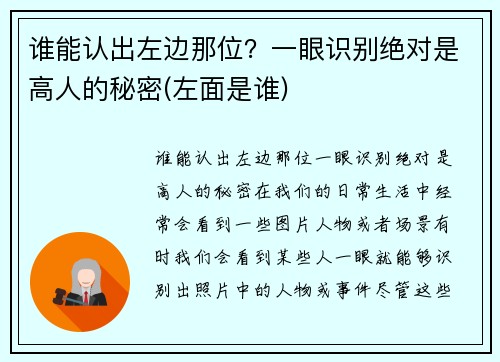 谁能认出左边那位？一眼识别绝对是高人的秘密(左面是谁)

谁能认出左边那位一眼识别绝对是高人的秘密在我们的日常生活中经常会看到一些图片人物或者场景有时我们会看到某些人一眼就能够识别出照片中的人物或事件尽管这些